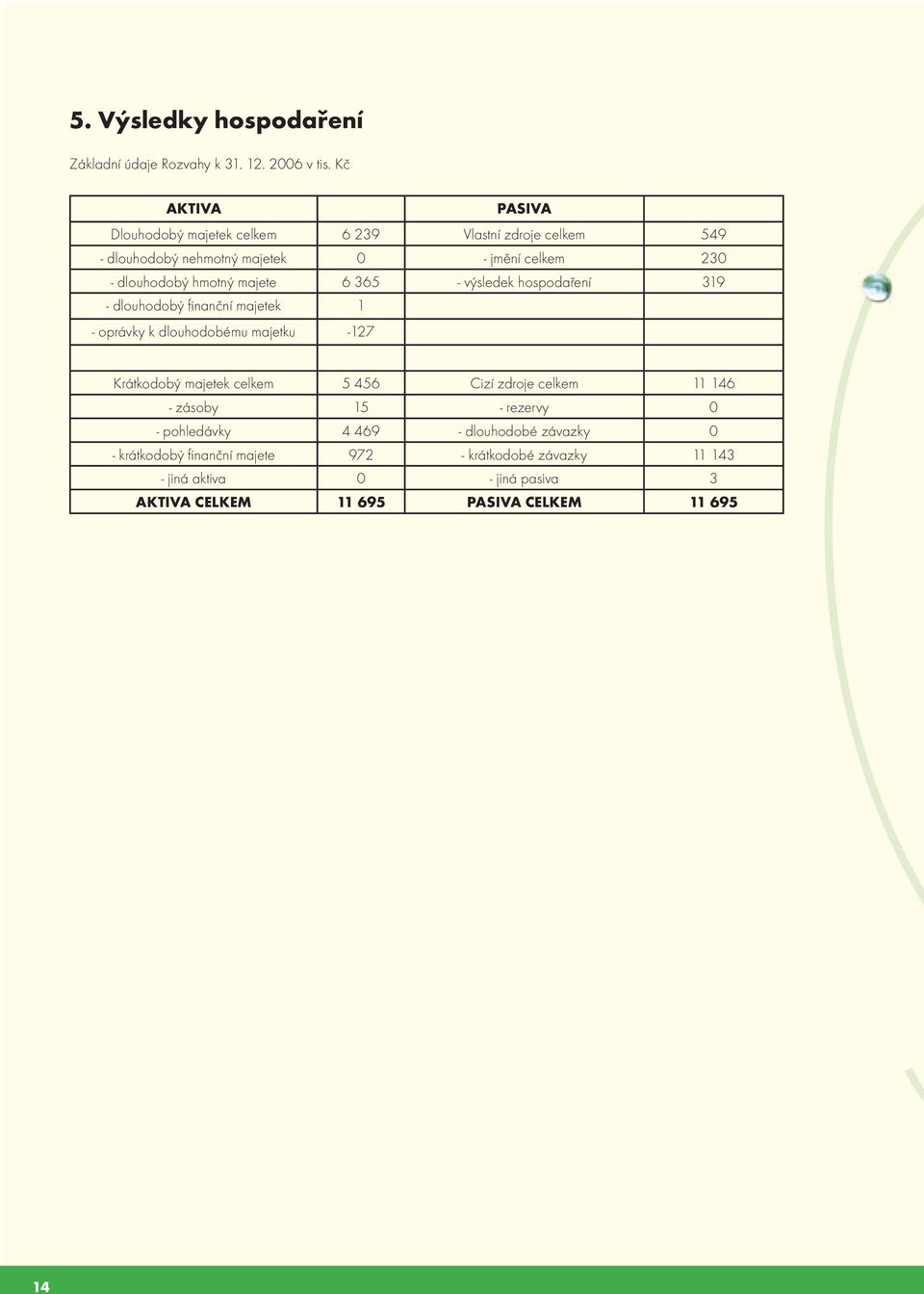 5. Výsledky hospodaření

Základní údaje Rozvahy k 31. 12. 2006 v tis. Kč

| AKTIVA | | PASIVA | |
|---|---|---|---|
| Dlouhodobý majetek celkem | 6 239 | Vlastní zdroje celkem | 549 |
| - dlouhodobý nehmotný majetek | 0 | - jmění celkem | 230 |
| - dlouhodobý hmotný majete | 6 365 | - výsledek hospodaření | 319 |
| - dlouhodobý finanční majetek | 1 | | |
| - oprávky k dlouhodobému majetku | -127 | | |
| | | | |
| Krátkodobý majetek celkem | 5 456 | Cizí zdroje celkem | 11 146 |
| - zásoby | 15 | - rezervy | 0 |
| - pohledávky | 4 469 | - dlouhodobé závazky | 0 |
| - krátkodobý finanční majete | 972 | - krátkodobé závazky | 11 143 |
| - jiná aktiva | 0 | - jiná pasiva | 3 |
| AKTIVA CELKEM | 11 695 | PASIVA CELKEM | 11 695 |

14